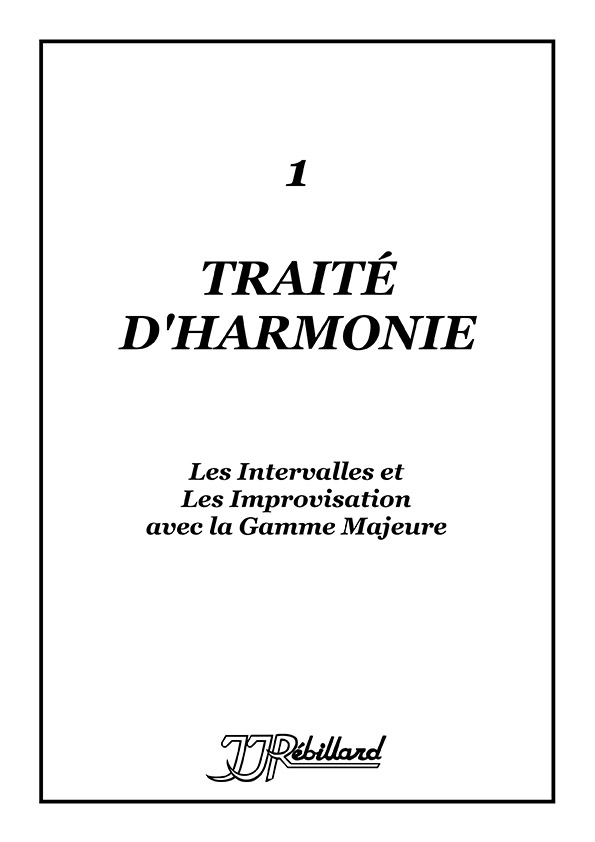 1

TRAITÉ
D'HARMONIE

Les Intervalles et
Les Improvisation
avec la Gamme Majeure

JJRébillard